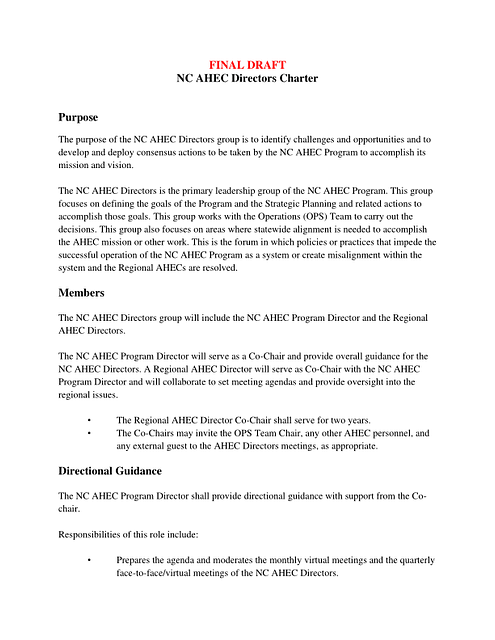 FINAL DRAFT
NC AHEC Directors Charter

Purpose

The purpose of the NC AHEC Directors group is to identify challenges and opportunities and to develop and deploy consensus actions to be taken by the NC AHEC Program to accomplish its mission and vision.

The NC AHEC Directors is the primary leadership group of the NC AHEC Program. This group focuses on defining the goals of the Program and the Strategic Planning and related actions to accomplish those goals. This group works with the Operations (OPS) Team to carry out the decisions. This group also focuses on areas where statewide alignment is needed to accomplish the AHEC mission or other work. This is the forum in which policies or practices that impede the successful operation of the NC AHEC Program as a system or create misalignment within the system and the Regional AHECs are resolved.

Members

The NC AHEC Directors group will include the NC AHEC Program Director and the Regional AHEC Directors.

The NC AHEC Program Director will serve as a Co-Chair and provide overall guidance for the NC AHEC Directors. A Regional AHEC Director will serve as Co-Chair with the NC AHEC Program Director and will collaborate to set meeting agendas and provide oversight into the regional issues.

• The Regional AHEC Director Co-Chair shall serve for two years.
• The Co-Chairs may invite the OPS Team Chair, any other AHEC personnel, and any external guest to the AHEC Directors meetings, as appropriate.

Directional Guidance

The NC AHEC Program Director shall provide directional guidance with support from the Co-chair.

Responsibilities of this role include:

• Prepares the agenda and moderates the monthly virtual meetings and the quarterly face-to-face/virtual meetings of the NC AHEC Directors.